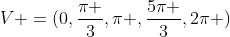 $V+ = (0, \frac{\pi+}{3}, \pi+, \frac{5\pi+}{3}, 2\pi+)$